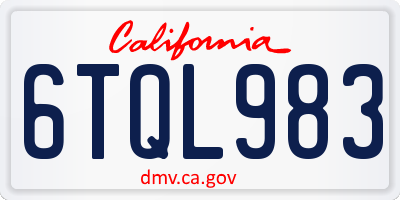 California

6TQL983

dmv.ca.gov